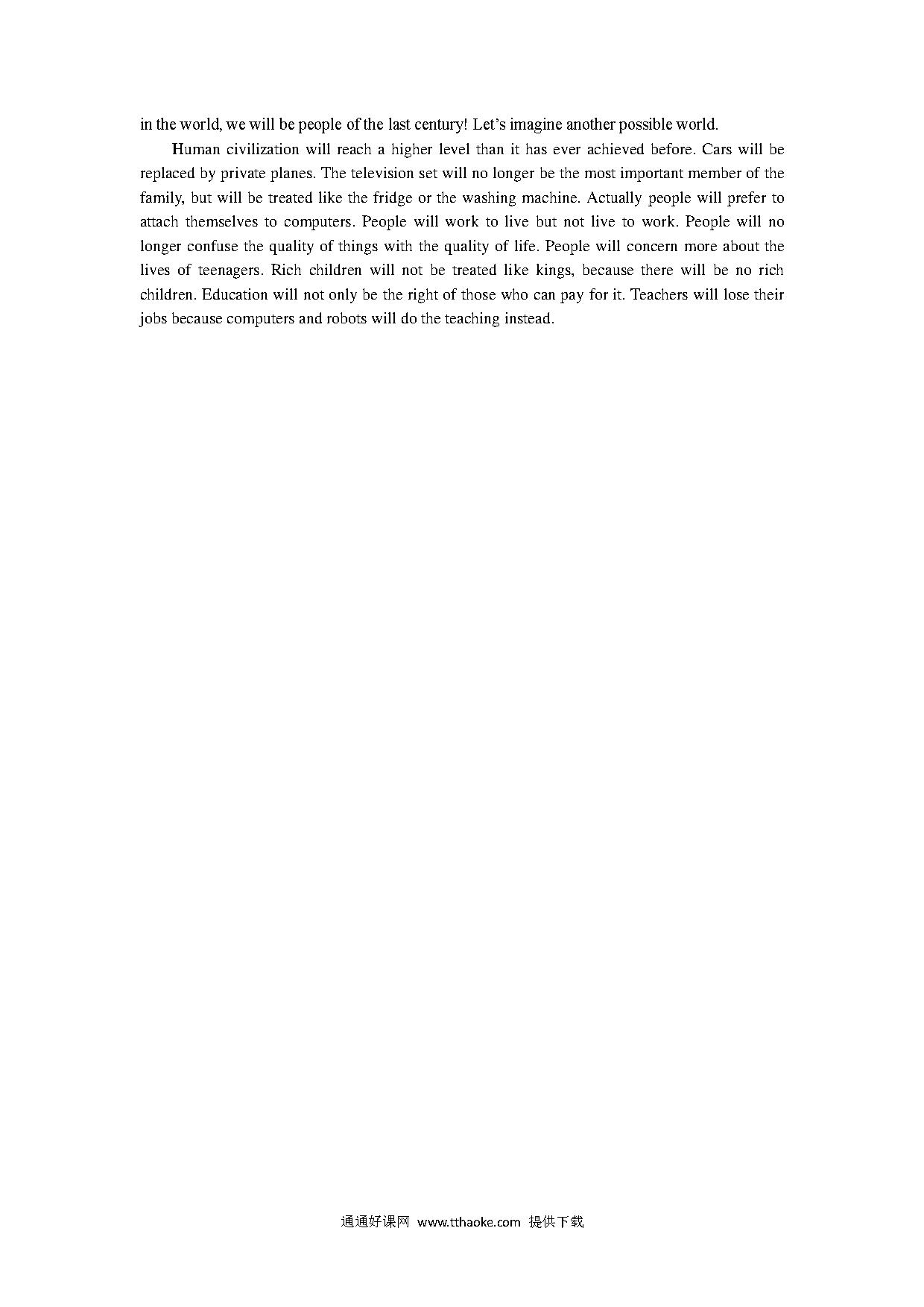 in the world, we will be people of the last century! Let's imagine another possible world.

Human civilization will reach a higher level than it has ever achieved before. Cars will be replaced by private planes. The television set will no longer be the most important member of the family, but will be treated like the fridge or the washing machine. Actually people will prefer to attach themselves to computers. People will work to live but not live to work. People will no longer confuse the quality of things with the quality of life. People will concern more about the lives of teenagers. Rich children will not be treated like kings, because there will be no rich children. Education will not only be the right of those who can pay for it. Teachers will lose their jobs because computers and robots will do the teaching instead.

通通好课网 www.tthaoke.com 提供下载